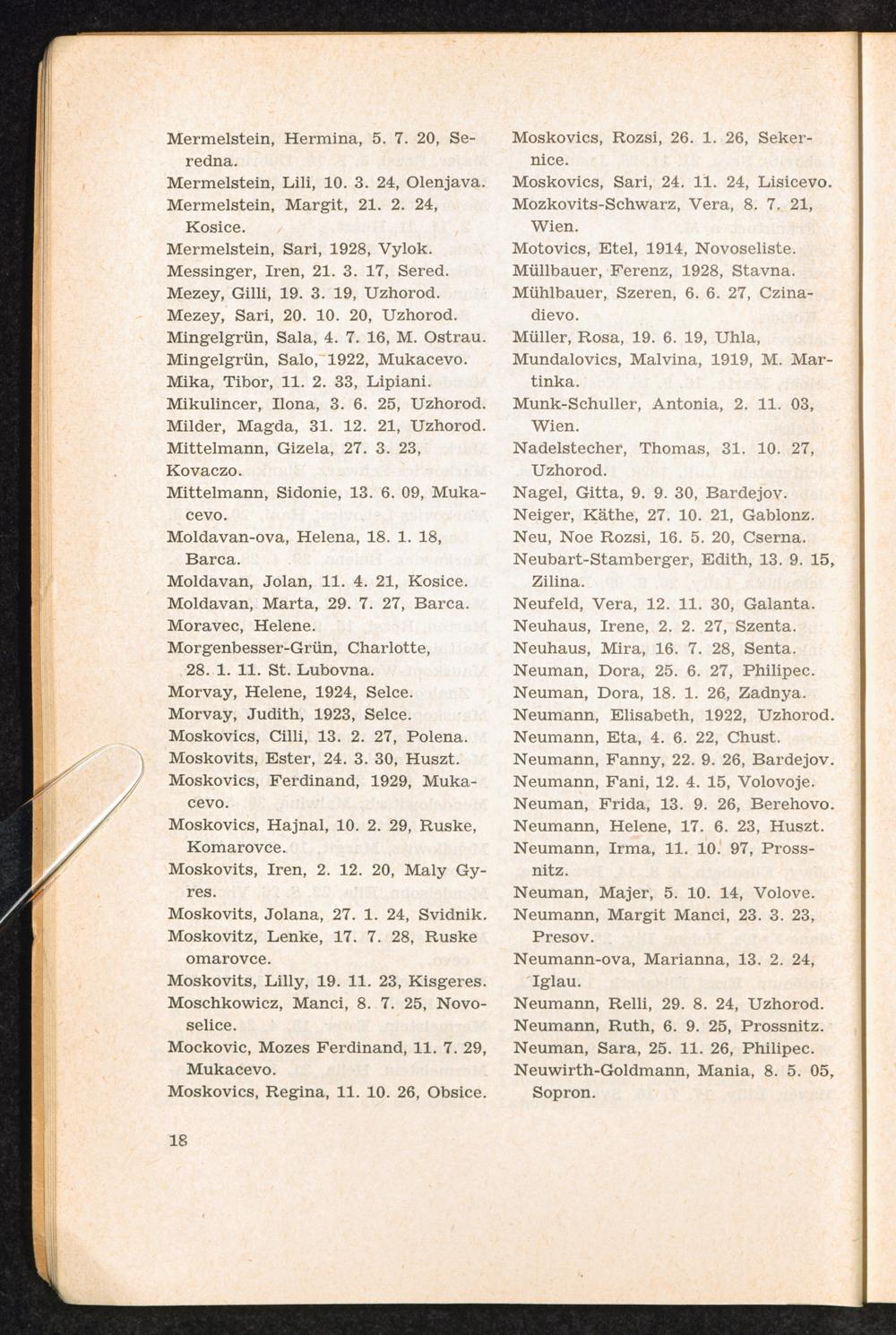 Mermelstein, Hermina, 5. 7. 20, Seredna.
Mermelstein, Lili, 10. 3. 24, Olenjava.
Mermelstein, Margit, 21. 2. 24, Kosice.
Mermelstein, Sari, 1928, Vylok.
Messinger, Iren, 21. 3. 17, Sered.
Mezey, Gilli, 19. 3. 19, Uzhorod.
Mezey, Sari, 20. 10. 20, Uzhorod.
Mingelgrün, Sala, 4. 7. 16, M. Ostrau.
Mingelgrün, Salo, 1922, Mukacevo.
Mika, Tibor, 11. 2. 33, Lipiani.
Mikulincer, Ilona, 3. 6. 25, Uzhorod.
Milder, Magda, 31. 12. 21, Uzhorod.
Mittelmann, Gizela, 27. 3. 23, Kovaczo.
Mittelmann, Sidonie, 13. 6. 09, Mukacevo.
Moldavan-ova, Helena, 18. 1. 18, Barca.
Moldavan, Jolan, 11. 4. 21, Kosice.
Moldavan, Marta, 29. 7. 27, Barca.
Moravec, Helene.
Morgenbesser-Grün, Charlotte, 28. 1. 11. St. Lubovna.
Morvay, Helene, 1924, Selce.
Morvay, Judith, 1923, Selce.
Moskovics, Cilli, 13. 2. 27, Polena.
Moskovits, Ester, 24. 3. 30, Huszt.
Moskovics, Ferdinand, 1929, Mukacevo.
Moskovics, Hajnal, 10. 2. 29, Ruske, Komarovce.
Moskovits, Iren, 2. 12. 20, Maly Gyres.
Moskovits, Jolana, 27. 1. 24, Svidnik.
Moskovitz, Lenke, 17. 7. 28, Ruske omarovce.
Moskovits, Lilly, 19. 11. 23, Kisgeres.
Moschkowicz, Manci, 8. 7. 25, Novoselice.
Mockovic, Mozes Ferdinand, 11. 7. 29, Mukacevo.
Moskovics, Regina, 11. 10. 26, Obsice.

Moskovics, Rozsi, 26. 1. 26, Sekernice.
Moskovics, Sari, 24. 11. 24, Lisicevo.
Mozkovits-Schwarz, Vera, 8. 7. 21, Wien.
Motovics, Etel, 1914, Novoseliste.
Müllbauer, Ferenz, 1928, Stavna.
Mühlbauer, Szeren, 6. 6. 27, Czinadievo.
Müller, Rosa, 19. 6. 19, Uhla,
Mundalovics, Malvina, 1919, M. Martinka.
Munk-Schuller, Antonia, 2. 11. 03, Wien.
Nadelstecher, Thomas, 31. 10. 27, Uzhorod.
Nagel, Gitta, 9. 9. 30, Bardejov.
Neiger, Käthe, 27. 10. 21, Gablonz.
Neu, Noe Rozsi, 16. 5. 20, Cserna.
Neubart-Stamberger, Edith, 13. 9. 15, Zilina.
Neufeld, Vera, 12. 11. 30, Galanta.
Neuhaus, Irene, 2. 2. 27, Szenta.
Neuhaus, Mira, 16. 7. 28, Senta.
Neuman, Dora, 25. 6. 27, Philipec.
Neuman, Dora, 18. 1. 26, Zadnya.
Neumann, Elisabeth, 1922, Uzhorod.
Neumann, Eta, 4. 6. 22, Chust.
Neumann, Fanny, 22. 9. 26, Bardejov.
Neumann, Fani, 12. 4. 15, Volovoje.
Neuman, Frida, 13. 9. 26, Berehovo.
Neumann, Helene, 17. 6. 23, Huszt.
Neumann, Irma, 11. 10. 97, Prossnitz.
Neuman, Majer, 5. 10. 14, Volove.
Neumann, Margit Manci, 23. 3. 23, Presov.
Neumann-ova, Marianna, 13. 2. 24, Iglau.
Neumann, Relli, 29. 8. 24, Uzhorod.
Neumann, Ruth, 6. 9. 25, Prossnitz.
Neuman, Sara, 25. 11. 26, Philipec.
Neuwirth-Goldmann, Mania, 8. 5. 05, Sopron.

18